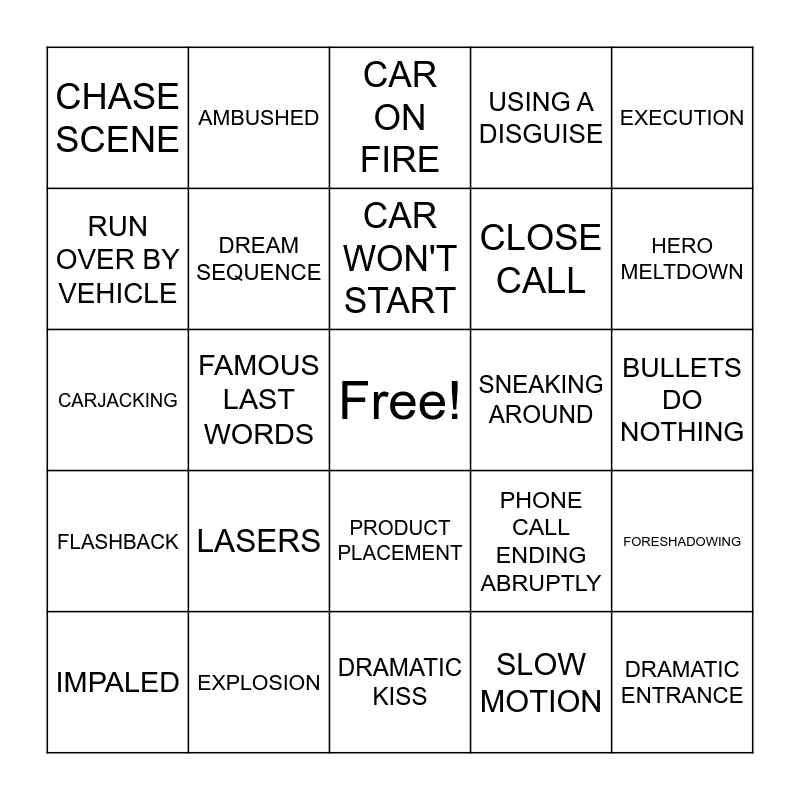 | CHASE SCENE | AMBUSHED | CAR ON FIRE | USING A DISGUISE | EXECUTION |
|---|---|---|---|---|
| RUN OVER BY VEHICLE | DREAM SEQUENCE | CAR WON'T START | CLOSE CALL | HERO MELTDOWN |
| CARJACKING | FAMOUS LAST WORDS | Free! | SNEAKING AROUND | BULLETS DO NOTHING |
| FLASHBACK | LASERS | PRODUCT PLACEMENT | PHONE CALL ENDING ABRUPTLY | FORESHADOWING |
| IMPALED | EXPLOSION | DRAMATIC KISS | SLOW MOTION | DRAMATIC ENTRANCE |